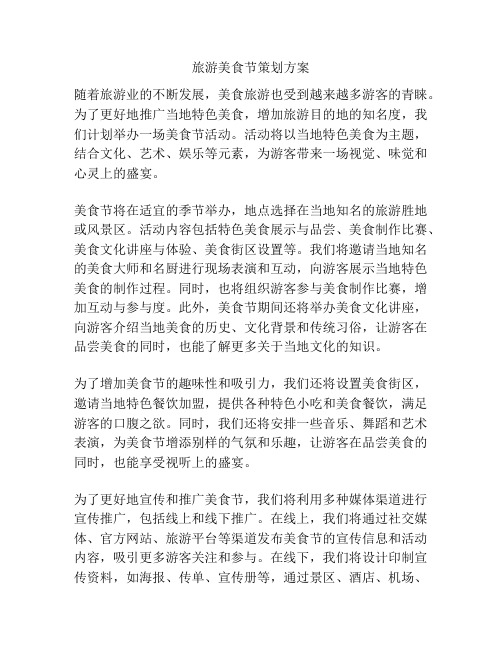 旅游美食节策划方案

随着旅游业的不断发展，美食旅游也受到越来越多游客的青睐。为了更好地推广当地特色美食，增加旅游目的地的知名度，我们计划举办一场美食节活动。活动将以当地特色美食为主题，结合文化、艺术、娱乐等元素，为游客带来一场视觉、味觉和心灵上的盛宴。

美食节将在适宜的季节举办，地点选择在当地知名的旅游胜地或风景区。活动内容包括特色美食展示与品尝、美食制作比赛、美食文化讲座与体验、美食街区设置等。我们将邀请当地知名的美食大师和名厨进行现场表演和互动，向游客展示当地特色美食的制作过程。同时，也将组织游客参与美食制作比赛，增加互动与参与度。此外，美食节期间还将举办美食文化讲座，向游客介绍当地美食的历史、文化背景和传统习俗，让游客在品尝美食的同时，也能了解更多关于当地文化的知识。

为了增加美食节的趣味性和吸引力，我们还将设置美食街区，邀请当地特色餐饮加盟，提供各种特色小吃和美食餐饮，满足游客的口腹之欲。同时，我们还将安排一些音乐、舞蹈和艺术表演，为美食节增添别样的气氛和乐趣，让游客在品尝美食的同时，也能享受视听上的盛宴。

为了更好地宣传和推广美食节，我们将利用多种媒体渠道进行宣传推广，包括线上和线下推广。在线上，我们将通过社交媒体、官方网站、旅游平台等渠道发布美食节的宣传信息和活动内容，吸引更多游客关注和参与。在线下，我们将设计印制宣传资料，如海报、传单、宣传册等，通过景区、酒店、机场、